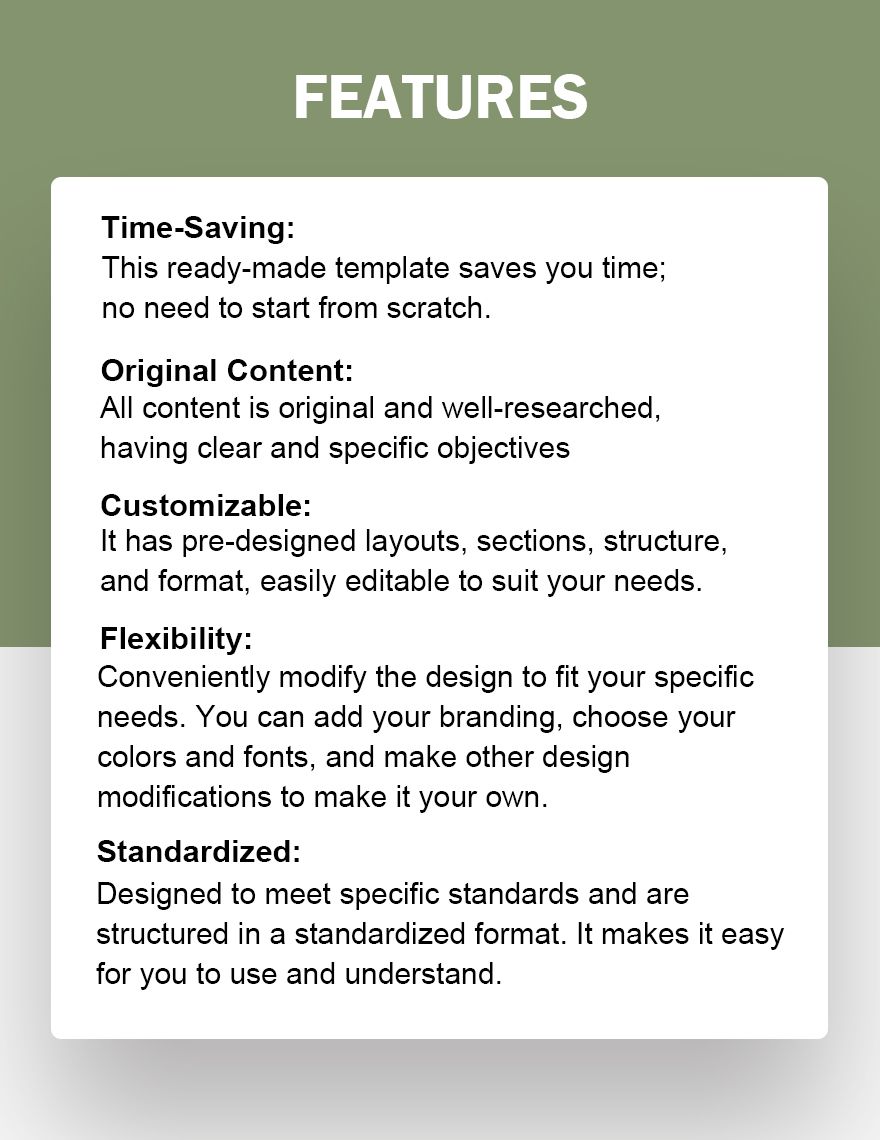 FEATURES

Time-Saving:
This ready-made template saves you time; no need to start from scratch.

Original Content:
All content is original and well-researched, having clear and specific objectives

Customizable:
It has pre-designed layouts, sections, structure, and format, easily editable to suit your needs.

Flexibility:
Conveniently modify the design to fit your specific needs. You can add your branding, choose your colors and fonts, and make other design modifications to make it your own.

Standardized:
Designed to meet specific standards and are structured in a standardized format. It makes it easy for you to use and understand.